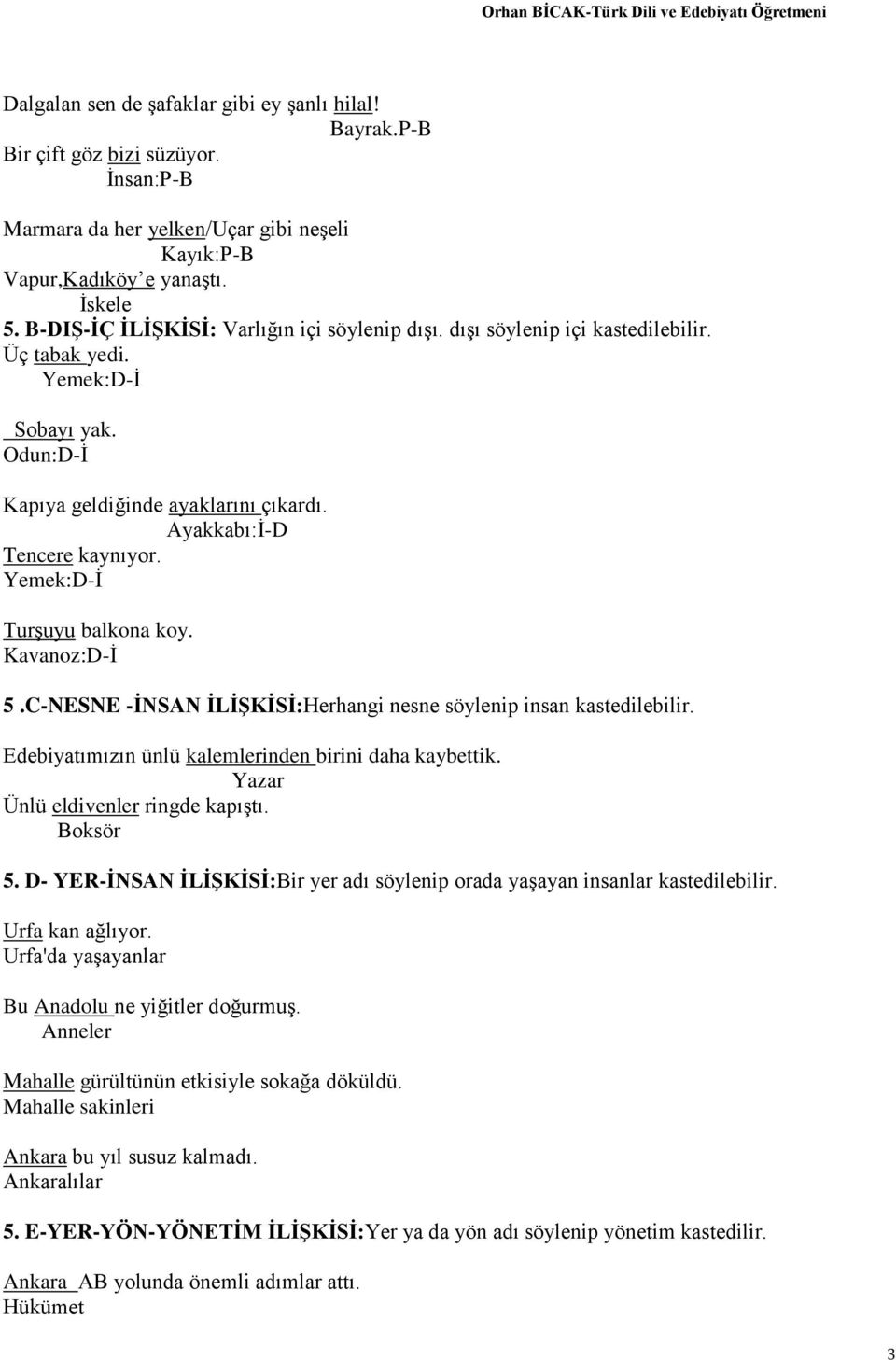 Orhan BİCAK-Türk Dili ve Edebiyatı Öğretmeni

Dalgalan sen de şafaklar gibi ey şanlı hilal!
Bayrak.P-B
Bir çift göz bizi süzüyor.
İnsan:P-B

Marmara da her yelken/Uçar gibi neşeli
Kayık:P-B
Vapur,Kadıköy'e yanaştı.
İskele
5. B-DIŞ-İÇ İLİŞKİSİ: Varlığın içi söylenip dışı. dışı söylenip içi kastedilebilir.
Üç tabak yedi.
Yemek:D-İ

Sobayı yak.
Odun:D-İ

Kapıya geldiğinde ayaklarını çıkardı.
Ayakkabı:İ-D
Tencere kaynıyor.
Yemek:D-İ

Turşuyu balkona koy.
Kavanoz:D-İ

5 .C-NESNE -İNSAN İLİŞKİSİ:Herhangi nesne söylenip insan kastedilebilir.

Edebiyatımızın ünlü kalemlerinden birini daha kaybettik.
Yazar
Ünlü eldivenler ringde kapıştı.
Boksör

5. D- YER-İNSAN İLİŞKİSİ:Bir yer adı söylenip orada yaşayan insanlar kastedilebilir.

Urfa kan ağlıyor.
Urfa'da yaşayanlar

Bu Anadolu ne yiğitler doğurmuş.
Anneler

Mahalle gürültünün etkisiyle sokağa döküldü.
Mahalle sakinleri

Ankara bu yıl susuz kalmadı.
Ankaralılar

5. E-YER-YÖN-YÖNETİM İLİŞKİSİ:Yer ya da yön adı söylenip yönetim kastedilir.

Ankara AB yolunda önemli adımlar attı.
Hükümet

3